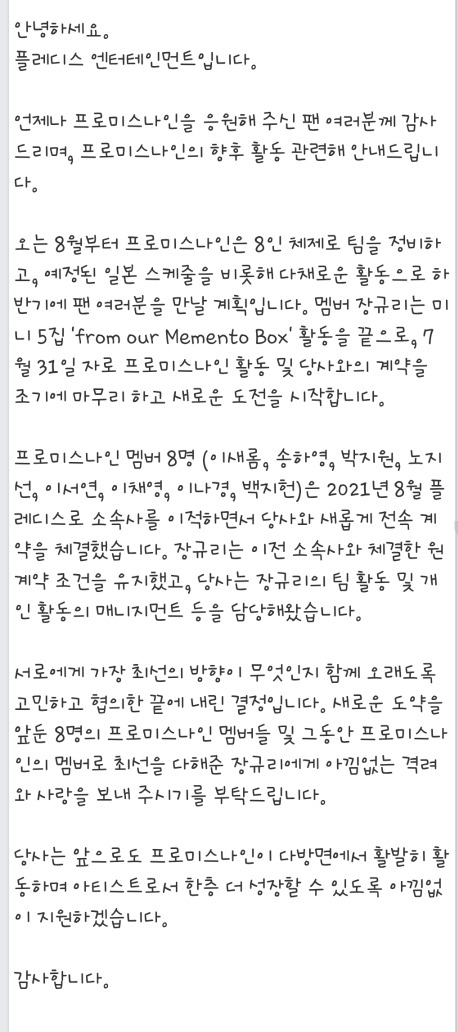 안녕하세요.
플레디스 엔터테인먼트입니다.

언제나 프로미스나인을 응원해 주신 팬 여러분께 감사드리며, 프로미스나인의 향후 활동 관련해 안내드립니다.

오는 8월부터 프로미스나인은 8인 체제로 팀을 정비하고, 예정된 일본 스케줄을 비롯해 다채로운 활동으로 하반기에 팬 여러분을 만날 계획입니다. 멤버 장규리는 미니 5집 'from our Memento Box' 활동을 끝으로, 7월 31일 자로 프로미스나인 활동 및 당사와의 계약을 조기에 마무리 하고 새로운 도전을 시작합니다.

프로미스나인 멤버 8명 (이새롬, 송하영, 박지원, 노지선, 이서연, 이채영, 이나경, 백지헌)은 2021년 8월 플레디스로 소속사를 이적하면서 당사와 새롭게 전속 계약을 체결했습니다. 장규리는 이전 소속사와 체결한 원 계약 조건을 유지했고, 당사는 장규리의 팀 활동 및 개인 활동의 매니지먼트 등을 담당해왔습니다.

서로에게 가장 최선의 방향이 무엇인지 함께 오래도록 고민하고 협의한 끝에 내린 결정입니다. 새로운 도약을 앞둔 8명의 프로미스나인 멤버들 및 그동안 프로미스나인의 멤버로 최선을 다해준 장규리에게 아낌없는 격려와 사랑을 보내 주시기를 부탁드립니다.

당사는 앞으로도 프로미스나인이 다방면에서 활발히 활동하며 아티스트로서 한층 더 성장할 수 있도록 아낌없이 지원하겠습니다.

감사합니다.